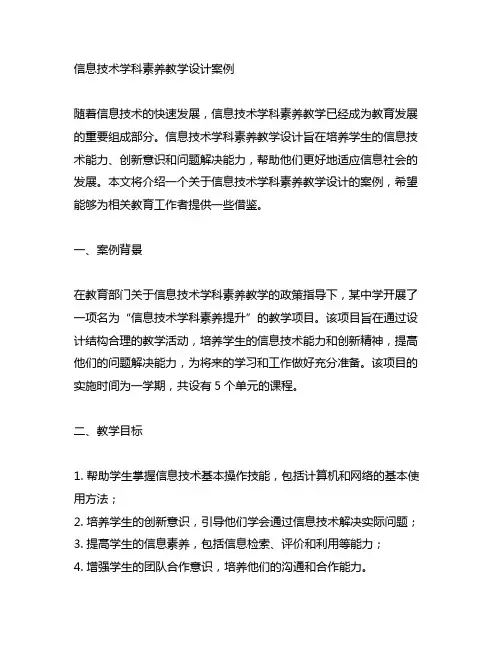 信息技术学科素养教学设计案例

随着信息技术的快速发展，信息技术学科素养教学已经成为教育发展的重要组成部分。信息技术学科素养教学设计旨在培养学生的信息技术能力、创新意识和问题解决能力，帮助他们更好地适应信息社会的发展。本文将介绍一个关于信息技术学科素养教学设计的案例，希望能够为相关教育工作者提供一些借鉴。

一、案例背景

在教育部门关于信息技术学科素养教学的政策指导下，某中学开展了一项名为“信息技术学科素养提升”的教学项目。该项目旨在通过设计结构合理的教学活动，培养学生的信息技术能力和创新精神，提高他们的问题解决能力，为将来的学习和工作做好充分准备。该项目的实施时间为一学期，共设有 5 个单元的课程。

二、教学目标

1. 帮助学生掌握信息技术基本操作技能，包括计算机和网络的基本使用方法；
2. 培养学生的创新意识，引导他们学会通过信息技术解决实际问题；
3. 提高学生的信息素养，包括信息检索、评价和利用等能力；
4. 增强学生的团队合作意识，培养他们的沟通和合作能力。